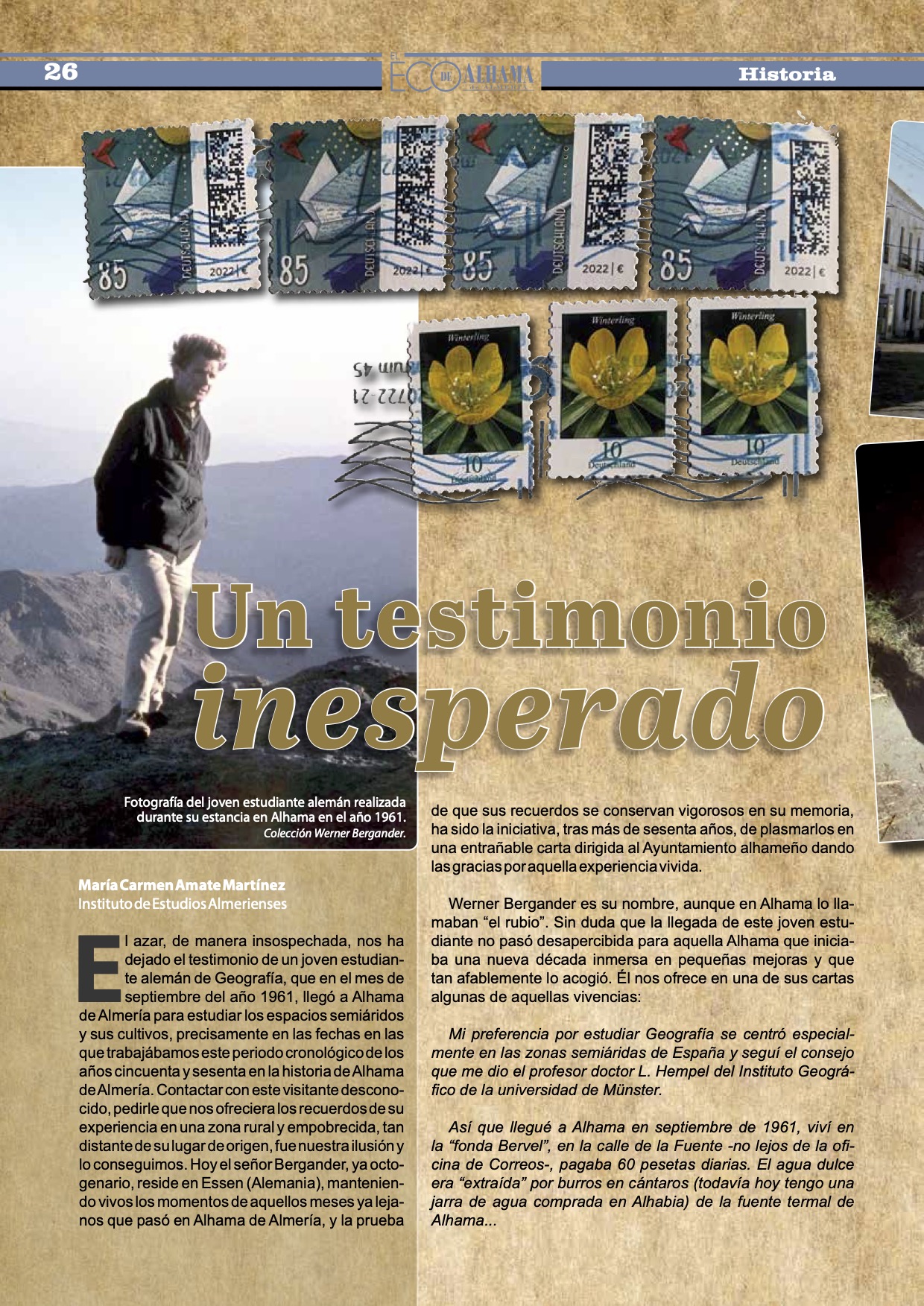 26

EL ECO DE ALHAMA

Historia

85 DEUTSCHLAND 2022 | €

85 DEUTSCHLAND 2022 | €

85 DEUTSCHLAND 2022 | €

85 DEUTSCHLAND 2022 | €

Winterling 10 Deutschland

Winterling 10 Deutschland

Winterling 10 Deutschland

Un testimonio inesperado

Fotografía del joven estudiante alemán realizada durante su estancia en Alhama en el año 1961. Colección Werner Bergander.

María Carmen Amate Martínez
Instituto de Estudios Almerienses

El azar, de manera insospechada, nos ha dejado el testimonio de un joven estudiante alemán de Geografía, que en el mes de septiembre del año 1961, llegó a Alhama de Almería para estudiar los espacios semiáridos y sus cultivos, precisamente en las fechas en las que trabajábamos este periodo cronológico de los años cincuenta y sesenta en la historia de Alhama de Almería. Contactar con este visitante desconocido, pedirle que nos ofreciera los recuerdos de su experiencia en una zona rural y empobrecida, tan distante de su lugar de origen, fue nuestra ilusión y lo conseguimos. Hoy el señor Bergander, ya octogenario, reside en Essen (Alemania), manteniendo vivos los momentos de aquellos meses ya lejanos que pasó en Alhama de Almería, y la prueba de que sus recuerdos se conservan vigorosos en su memoria, ha sido la iniciativa, tras más de sesenta años, de plasmarlos en una entrañable carta dirigida al Ayuntamiento alhameño dando las gracias por aquella experiencia vivida.

Werner Bergander es su nombre, aunque en Alhama lo llamaban “el rubio”. Sin duda que la llegada de este joven estudiante no pasó desapercibida para aquella Alhama que iniciaba una nueva década inmersa en pequeñas mejoras y que tan afablemente lo acogió. Él nos ofrece en una de sus cartas algunas de aquellas vivencias:

Mi preferencia por estudiar Geografía se centró especialmente en las zonas semiáridas de España y seguí el consejo que me dio el profesor doctor L. Hempel del Instituto Geográfico de la universidad de Münster.

Así que llegué a Alhama en septiembre de 1961, viví en la “fonda Bervel”, en la calle de la Fuente -no lejos de la oficina de Correos-, pagaba 60 pesetas diarias. El agua dulce era “extraída” por burros en cántaros (todavía hoy tengo una jarra de agua comprada en Alhabia) de la fuente termal de Alhama...